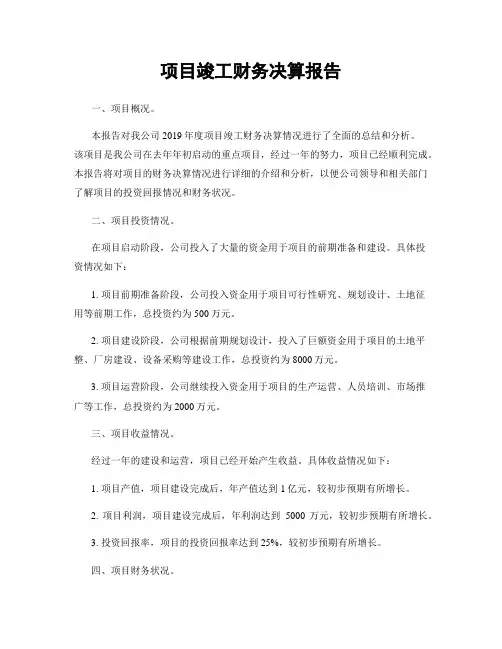 项目竣工财务决算报告

一、项目概况。

本报告对我公司2019年度项目竣工财务决算情况进行了全面的总结和分析。该项目是我公司在去年年初启动的重点项目，经过一年的努力，项目已经顺利完成。本报告将对项目的财务决算情况进行详细的介绍和分析，以便公司领导和相关部门了解项目的投资回报情况和财务状况。

二、项目投资情况。

在项目启动阶段，公司投入了大量的资金用于项目的前期准备和建设。具体投资情况如下：

1. 项目前期准备阶段，公司投入资金用于项目可行性研究、规划设计、土地征用等前期工作，总投资约为500万元。

2. 项目建设阶段，公司根据前期规划设计，投入了巨额资金用于项目的土地平整、厂房建设、设备采购等建设工作，总投资约为8000万元。

3. 项目运营阶段，公司继续投入资金用于项目的生产运营、人员培训、市场推广等工作，总投资约为2000万元。

三、项目收益情况。

经过一年的建设和运营，项目已经开始产生收益。具体收益情况如下：

1. 项目产值，项目建设完成后，年产值达到1亿元，较初步预期有所增长。

2. 项目利润，项目建设完成后，年利润达到 5000 万元，较初步预期有所增长。

3. 投资回报率，项目的投资回报率达到25%，较初步预期有所增长。

四、项目财务状况。